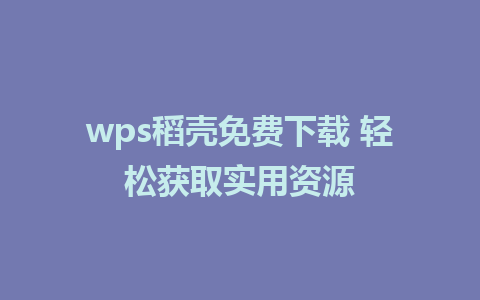 wps稻壳免费下载 轻松获取实用资源